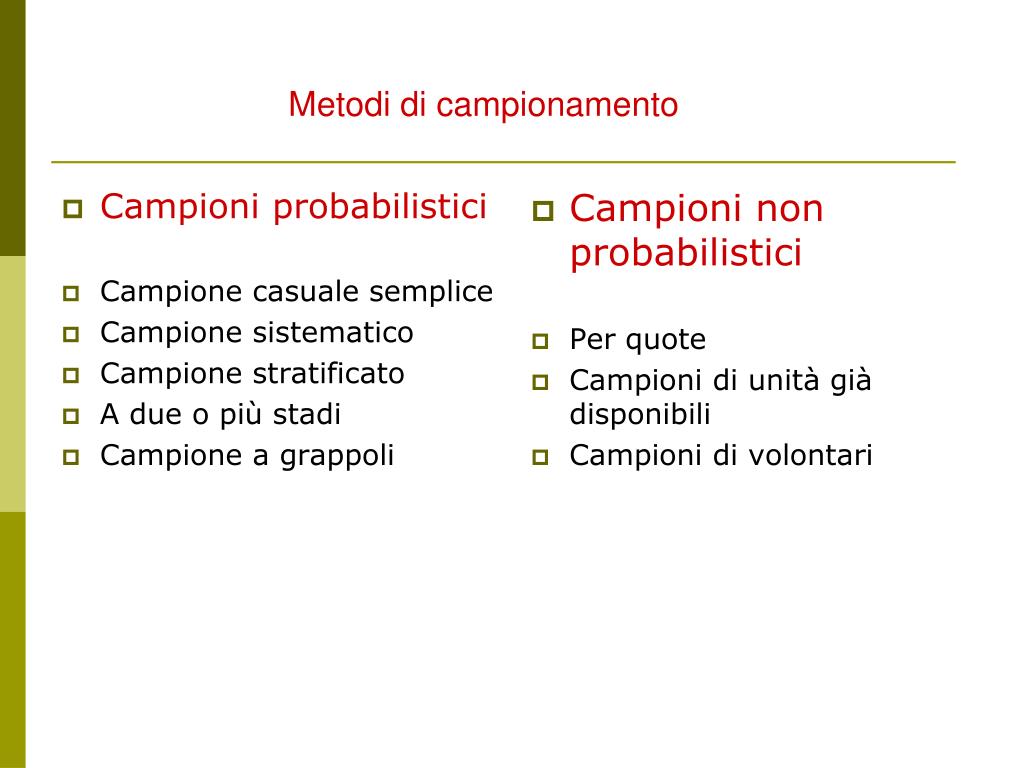 Metodi di campionamento

Campioni probabilistici

Campione casuale semplice
Campione sistematico
Campione stratificato
A due o più stadi
Campione a grappoli

Campioni non probabilistici

Per quote
Campioni di unità già disponibili
Campioni di volontari